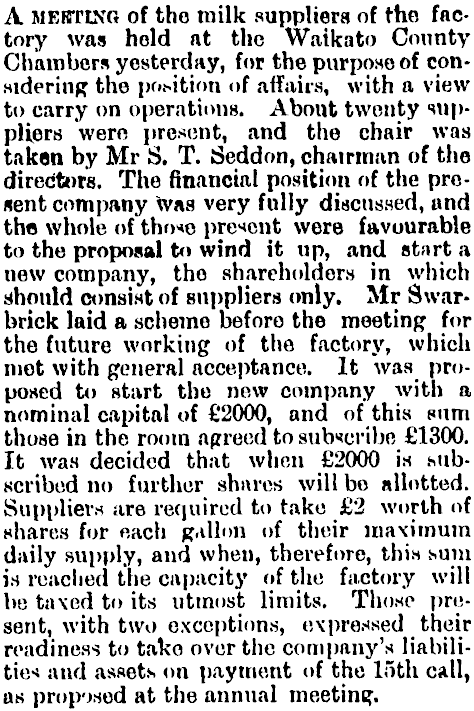 A MEETING of the milk suppliers of the factory was held at the Waikato County Chambers yesterday, for the purpose of considering the position of affairs, with a view to carry on operations. About twenty suppliers were present, and the chair was taken by Mr S. T. Seddon, chairman of the directors. The financial position of the present company was very fully discussed, and the whole of those present were favourable to the proposal to wind it up, and start a new company, the shareholders in which should consist of suppliers only. Mr Swarbrick laid a scheme before the meeting for the future working of the factory, which met with general acceptance. It was proposed to start the new company with a nominal capital of £2000, and of this sum those in the room agreed to subscribe £1300. It was decided that when £2000 is subscribed no further shares will be allotted. Suppliers are required to take £2 worth of shares for each gallon of their maximum daily supply, and when, therefore, this sum is reached the capacity of the factory will be taxed to its utmost limits. Those present, with two exceptions, expressed their readiness to take over the company's liabilities and assets on payment of the 15th call, as proposed at the annual meeting.